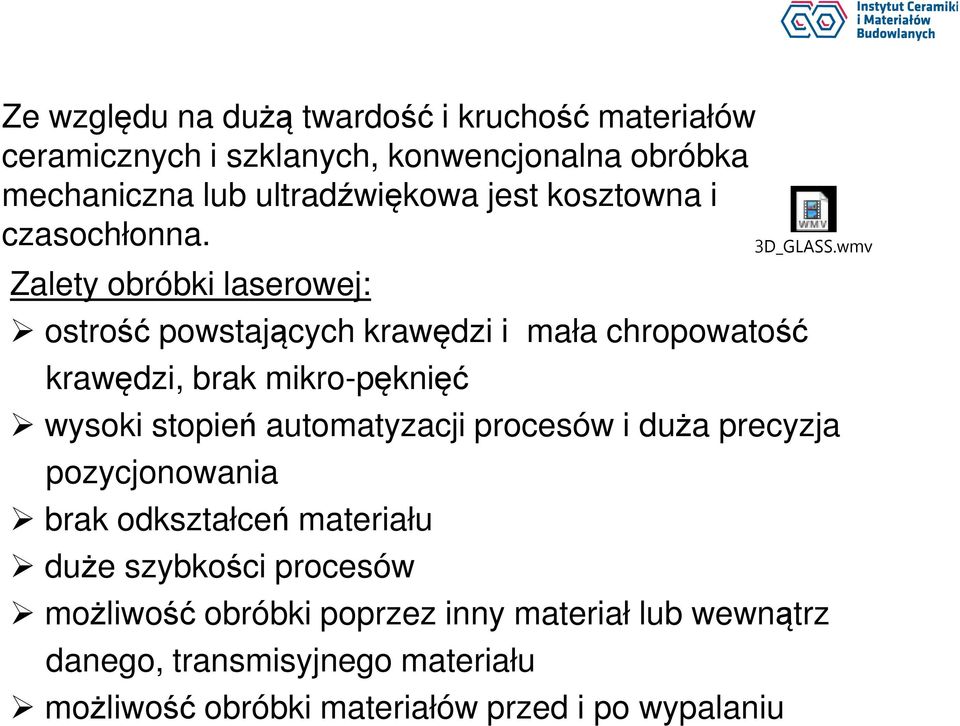 Instytut Ceramiki i Materiałów Budowlanych

Ze względu na dużą twardość i kruchość materiałów ceramicznych i szklanych, konwencjonalna obróbka mechaniczna lub ultradźwiękowa jest kosztowna i czasochłonna.

WMV
3D_GLASS.wmv

Zalety obróbki laserowej:

➢ ostrość powstających krawędzi i mała chropowatość krawędzi, brak mikro-pęknięć
➢ wysoki stopień automatyzacji procesów i duża precyzja pozycjonowania
➢ brak odkształceń materiału
➢ duże szybkości procesów
➢ możliwość obróbki poprzez inny materiał lub wewnątrz danego, transmisyjnego materiału
➢ możliwość obróbki materiałów przed i po wypalaniu